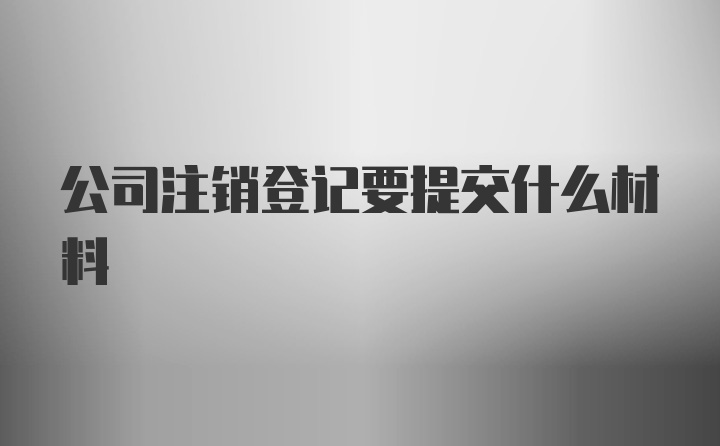 公司注销登记要提交什么材料